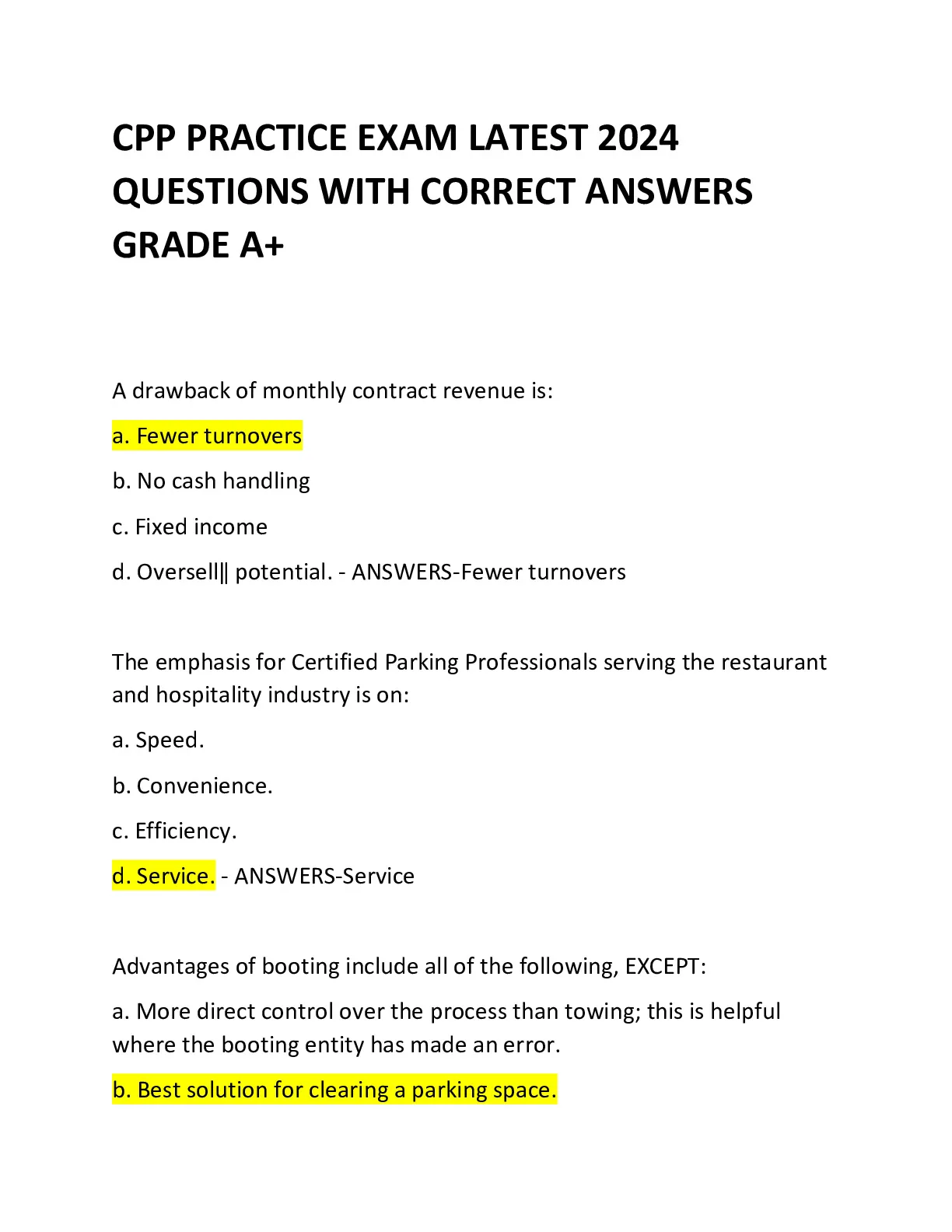 CPP PRACTICE EXAM LATEST 2024 QUESTIONS WITH CORRECT ANSWERS GRADE A+

A drawback of monthly contract revenue is:

a. Fewer turnovers

b. No cash handling

c. Fixed income

d. Oversell‖ potential. - ANSWERS-Fewer turnovers

The emphasis for Certified Parking Professionals serving the restaurant and hospitality industry is on:

a. Speed.

b. Convenience.

c. Efficiency.

d. Service. - ANSWERS-Service

Advantages of booting include all of the following, EXCEPT:

a. More direct control over the process than towing; this is helpful where the booting entity has made an error.

b. Best solution for clearing a parking space.